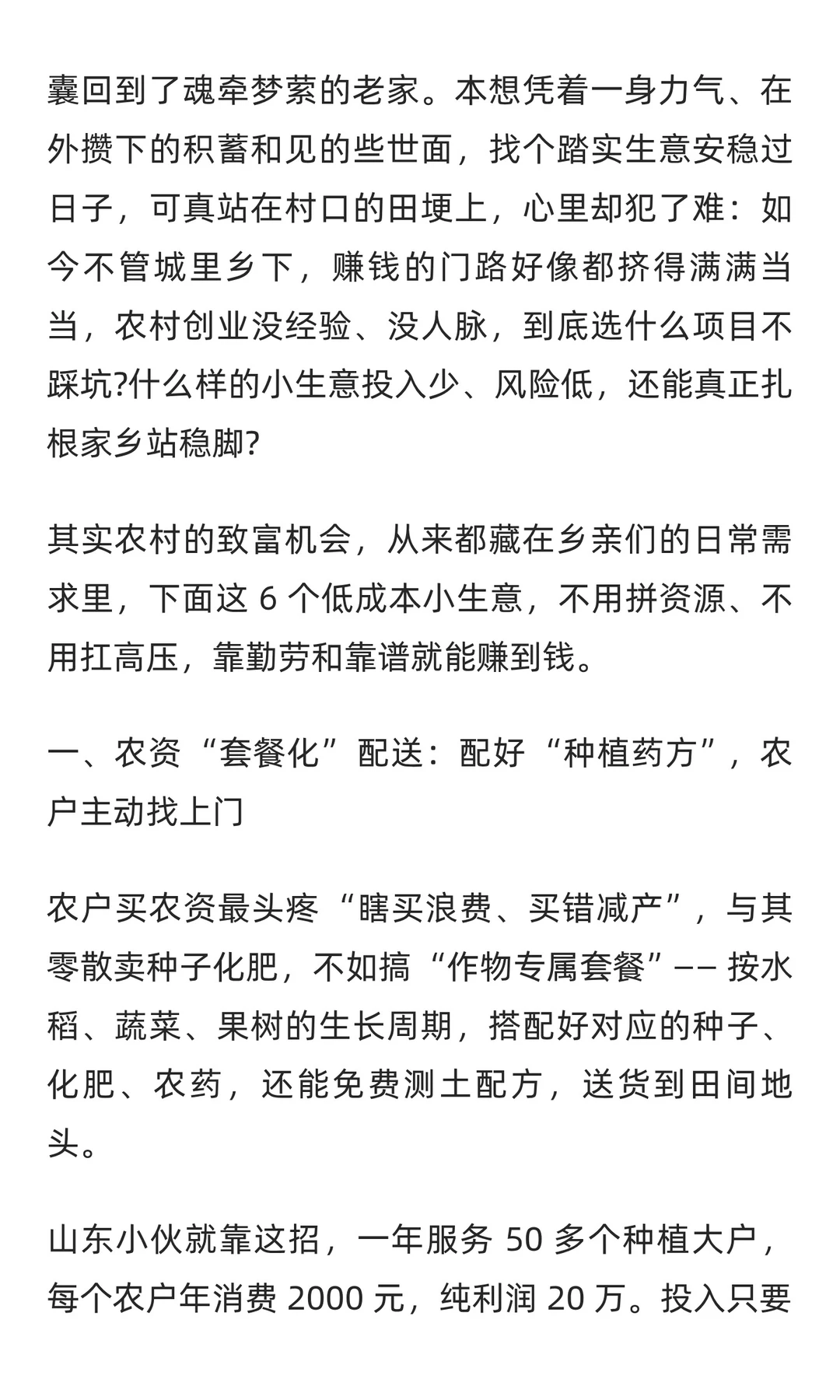 囊回到了魂牵梦萦的老家。本想凭着一身力气、在外攒下的积蓄和见的些世面，找个踏实生意安稳过日子，可真站在村口的田埂上，心里却犯了难：如今不管城里乡下，赚钱的门路好像都挤得满满当当，农村创业没经验、没人脉，到底选什么项目不踩坑?什么样的小生意投入少、风险低，还能真正扎根家乡站稳脚?

其实农村的致富机会，从来都藏在乡亲们的日常需求里，下面这 6 个低成本小生意，不用拼资源、不用扛高压，靠勤劳和靠谱就能赚到钱。

一、农资“套餐化”配送：配好“种植药方”，农户主动找上门

农户买农资最头疼“瞎买浪费、买错减产”，与其零散卖种子化肥，不如搞“作物专属套餐”—— 按水稻、蔬菜、果树的生长周期，搭配好对应的种子、化肥、农药，还能免费测土配方，送货到田间地头。

山东小伙就靠这招，一年服务 50 多个种植大户，每个农户年消费 2000 元，纯利润 20 万。投入只要